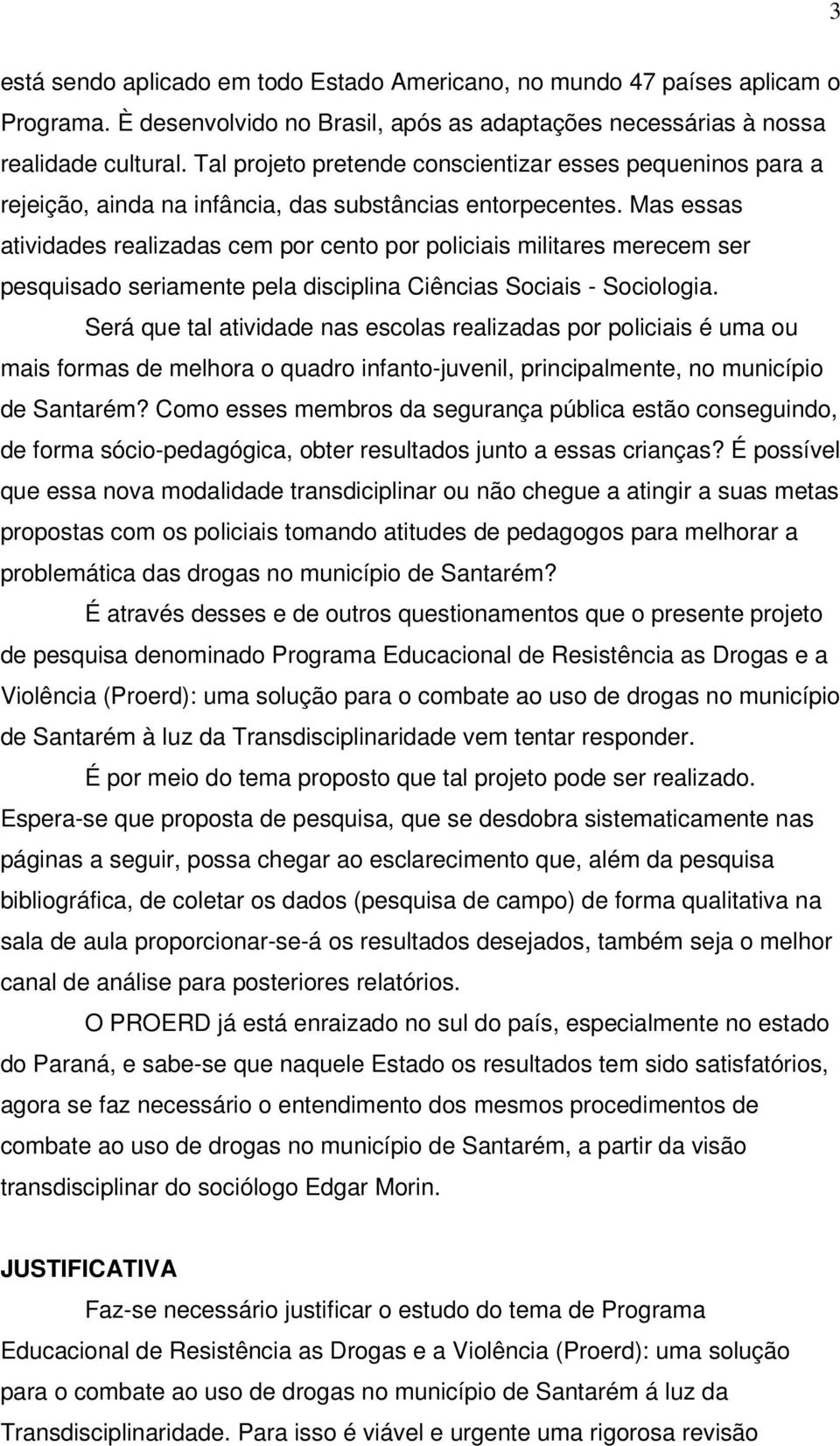 3

está sendo aplicado em todo Estado Americano, no mundo 47 países aplicam o Programa. È desenvolvido no Brasil, após as adaptações necessárias à nossa realidade cultural. Tal projeto pretende conscientizar esses pequeninos para a rejeição, ainda na infância, das substâncias entorpecentes. Mas essas atividades realizadas cem por cento por policiais militares merecem ser pesquisado seriamente pela disciplina Ciências Sociais - Sociologia.

Será que tal atividade nas escolas realizadas por policiais é uma ou mais formas de melhora o quadro infanto-juvenil, principalmente, no município de Santarém? Como esses membros da segurança pública estão conseguindo, de forma sócio-pedagógica, obter resultados junto a essas crianças? É possível que essa nova modalidade transdiciplinar ou não chegue a atingir a suas metas propostas com os policiais tomando atitudes de pedagogos para melhorar a problemática das drogas no município de Santarém?

É através desses e de outros questionamentos que o presente projeto de pesquisa denominado Programa Educacional de Resistência as Drogas e a Violência (Proerd): uma solução para o combate ao uso de drogas no município de Santarém à luz da Transdisciplinaridade vem tentar responder.

É por meio do tema proposto que tal projeto pode ser realizado. Espera-se que proposta de pesquisa, que se desdobra sistematicamente nas páginas a seguir, possa chegar ao esclarecimento que, além da pesquisa bibliográfica, de coletar os dados (pesquisa de campo) de forma qualitativa na sala de aula proporcionar-se-á os resultados desejados, também seja o melhor canal de análise para posteriores relatórios.

O PROERD já está enraizado no sul do país, especialmente no estado do Paraná, e sabe-se que naquele Estado os resultados tem sido satisfatórios, agora se faz necessário o entendimento dos mesmos procedimentos de combate ao uso de drogas no município de Santarém, a partir da visão transdisciplinar do sociólogo Edgar Morin.

JUSTIFICATIVA

Faz-se necessário justificar o estudo do tema de Programa Educacional de Resistência as Drogas e a Violência (Proerd): uma solução para o combate ao uso de drogas no município de Santarém á luz da Transdisciplinaridade. Para isso é viável e urgente uma rigorosa revisão